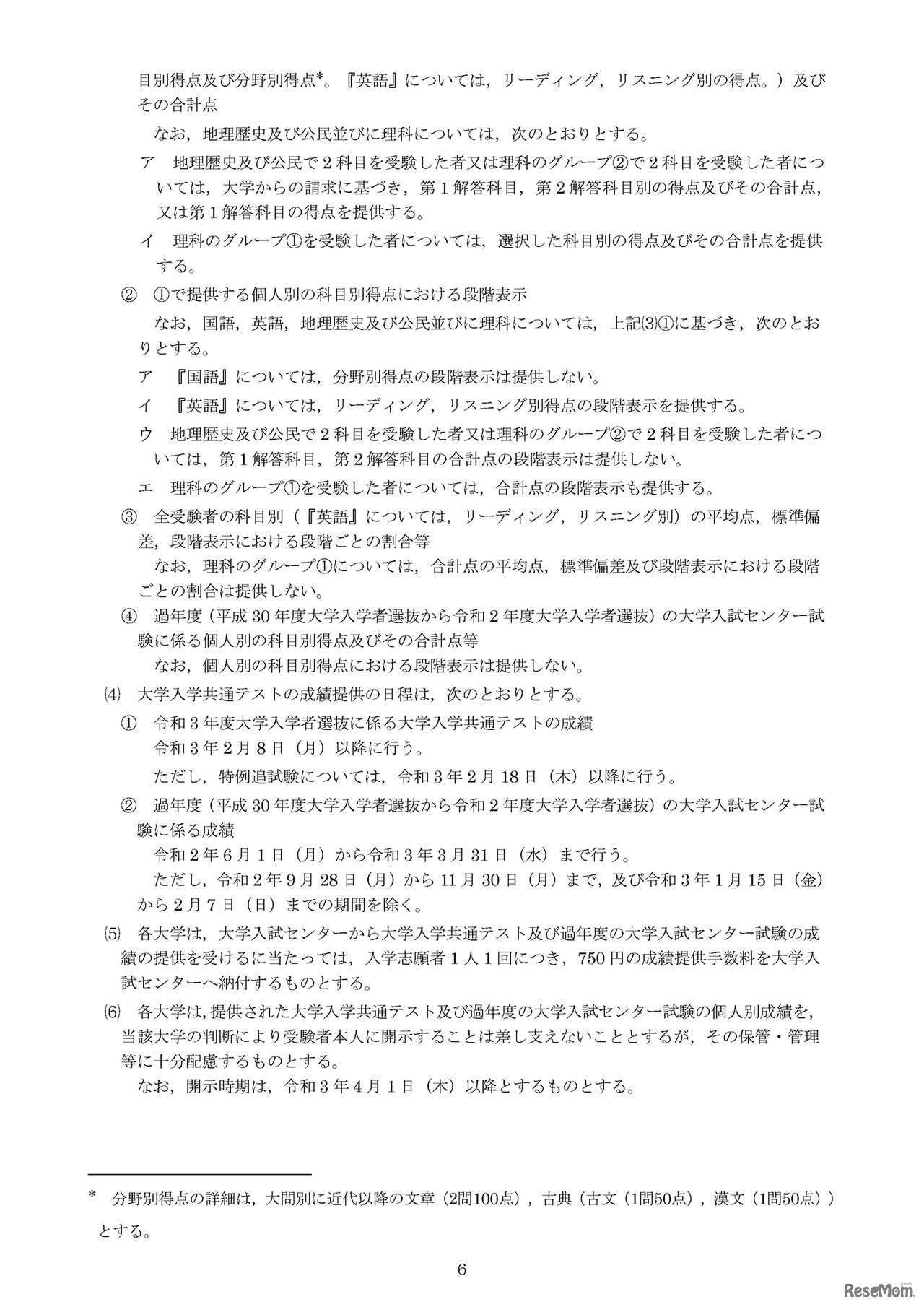 目別得点及び分野別得点*。『英語』については，リーディング，リスニング別の得点。）及びその合計点

なお，地理歴史及び公民並びに理科については，次のとおりとする。

ア　地理歴史及び公民で２科目を受験した者又は理科のグループ②で２科目を受験した者については，大学からの請求に基づき，第１解答科目，第２解答科目別の得点及びその合計点，又は第１解答科目の得点を提供する。

イ　理科のグループ①を受験した者については，選択した科目別の得点及びその合計点を提供する。

②　①で提供する個人別の科目別得点における段階表示

なお，国語，英語，地理歴史及び公民並びに理科については，上記⑶①に基づき，次のとおりとする。

ア　『国語』については，分野別得点の段階表示は提供しない。

イ　『英語』については，リーディング，リスニング別得点の段階表示を提供する。

ウ　地理歴史及び公民で２科目を受験した者又は理科のグループ②で２科目を受験した者については，第１解答科目，第２解答科目の合計点の段階表示は提供しない。

エ　理科のグループ①を受験した者については，合計点の段階表示も提供する。

③　全受験者の科目別（『英語』については，リーディング，リスニング別）の平均点，標準偏差，段階表示における段階ごとの割合等

なお，理科のグループ①については，合計点の平均点，標準偏差及び段階表示における段階ごとの割合は提供しない。

④　過年度（平成30年度大学入学者選抜から令和２年度大学入学者選抜）の大学入試センター試験に係る個人別の科目別得点及びその合計点等

なお，個人別の科目別得点における段階表示は提供しない。

⑷　大学入学共通テストの成績提供の日程は，次のとおりとする。

①　令和３年度大学入学者選抜に係る大学入学共通テストの成績

令和３年２月８日（月）以降に行う。

ただし，特例追試験については，令和３年２月18日（木）以降に行う。

②　過年度（平成30年度大学入学者選抜から令和２年度大学入学者選抜）の大学入試センター試験に係る成績

令和２年６月１日（月）から令和３年３月31日（水）まで行う。

ただし，令和２年９月28日（月）から11月30日（月）まで，及び令和３年１月15日（金）から２月７日（日）までの期間を除く。

⑸　各大学は，大学入試センターから大学入学共通テスト及び過年度の大学入試センター試験の成績の提供を受けるに当たっては，入学志願者１人１回につき，750円の成績提供手数料を大学入試センターへ納付するものとする。

⑹　各大学は，提供された大学入学共通テスト及び過年度の大学入試センター試験の個人別成績を，当該大学の判断により受験者本人に開示することは差し支えないこととするが，その保管・管理等に十分配慮するものとする。

なお，開示時期は，令和３年４月１日（木）以降とするものとする。

*　分野別得点の詳細は，大問別に近代以降の文章（2問100点），古典（古文（1問50点），漢文（1問50点））とする。

6

ReseMom